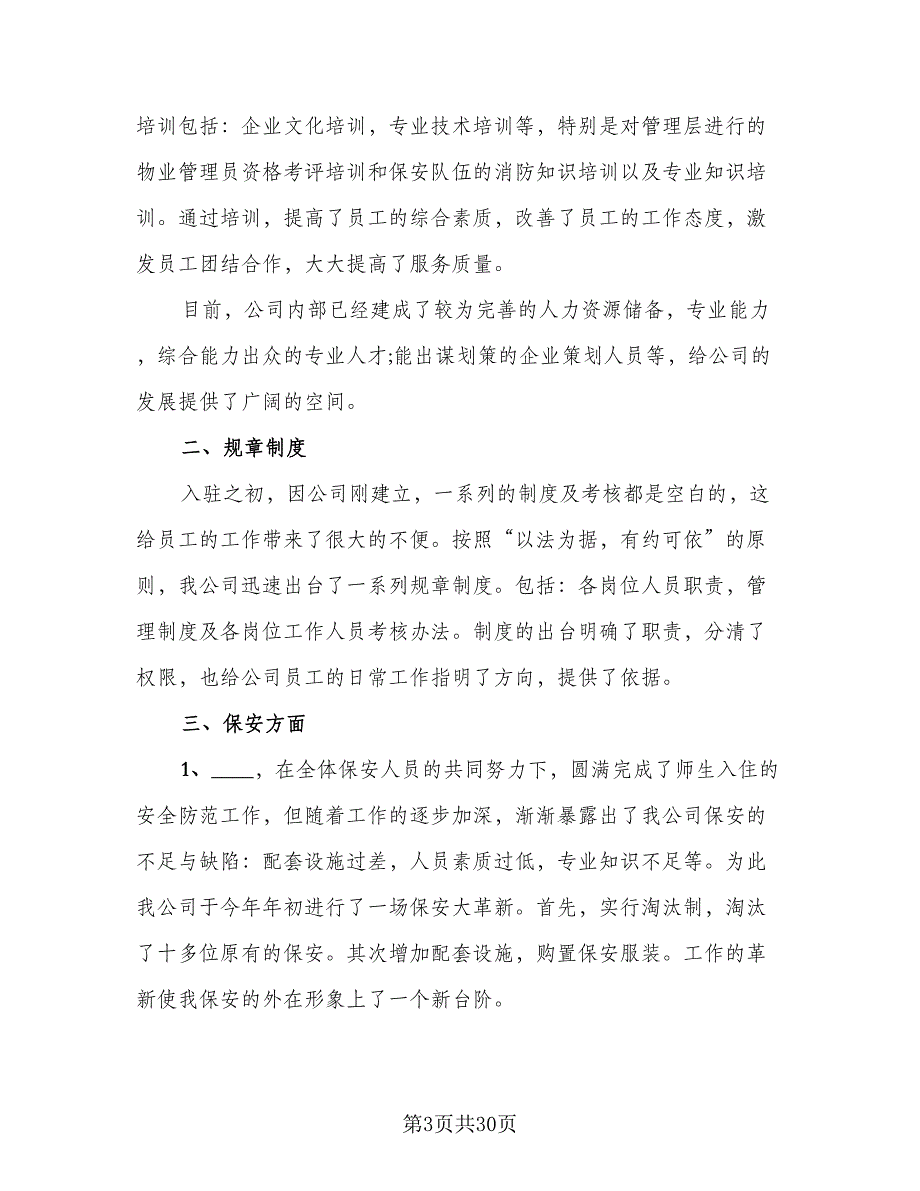 培训包括：企业文化培训，专业技术培训等，特别是对管理层进行的物业管理员资格考评培训和保安队伍的消防知识培训以及专业知识培训。通过培训，提高了员工的综合素质，改善了员工的工作态度，激发员工团结合作，大大提高了服务质量。

目前，公司内部已经建成了较为完善的人力资源储备，专业能力，综合能力出众的专业人才;能出谋划策的企业策划人员等，给公司的发展提供了广阔的空间。

二、规章制度

入驻之初，因公司刚建立，一系列的制度及考核都是空白的，这给员工的工作带来了很大的不便。按照“以法为据，有约可依”的原则，我公司迅速出台了一系列规章制度。包括：各岗位人员职责，管理制度及各岗位工作人员考核办法。制度的出台明确了职责，分清了权限，也给公司员工的日常工作指明了方向，提供了依据。

三、保安方面

1、____，在全体保安人员的共同努力下，圆满完成了师生入住的安全防范工作，但随着工作的逐步加深，渐渐暴露出了我公司保安的不足与缺陷：配套设施过差，人员素质过低，专业知识不足等。为此我公司于今年年初进行了一场保安大革新。首先，实行淘汰制，淘汰了十多位原有的保安。其次增加配套设施，购置保安服装。工作的革新使我保安的外在形象上了一个新台阶。

第3页共30页